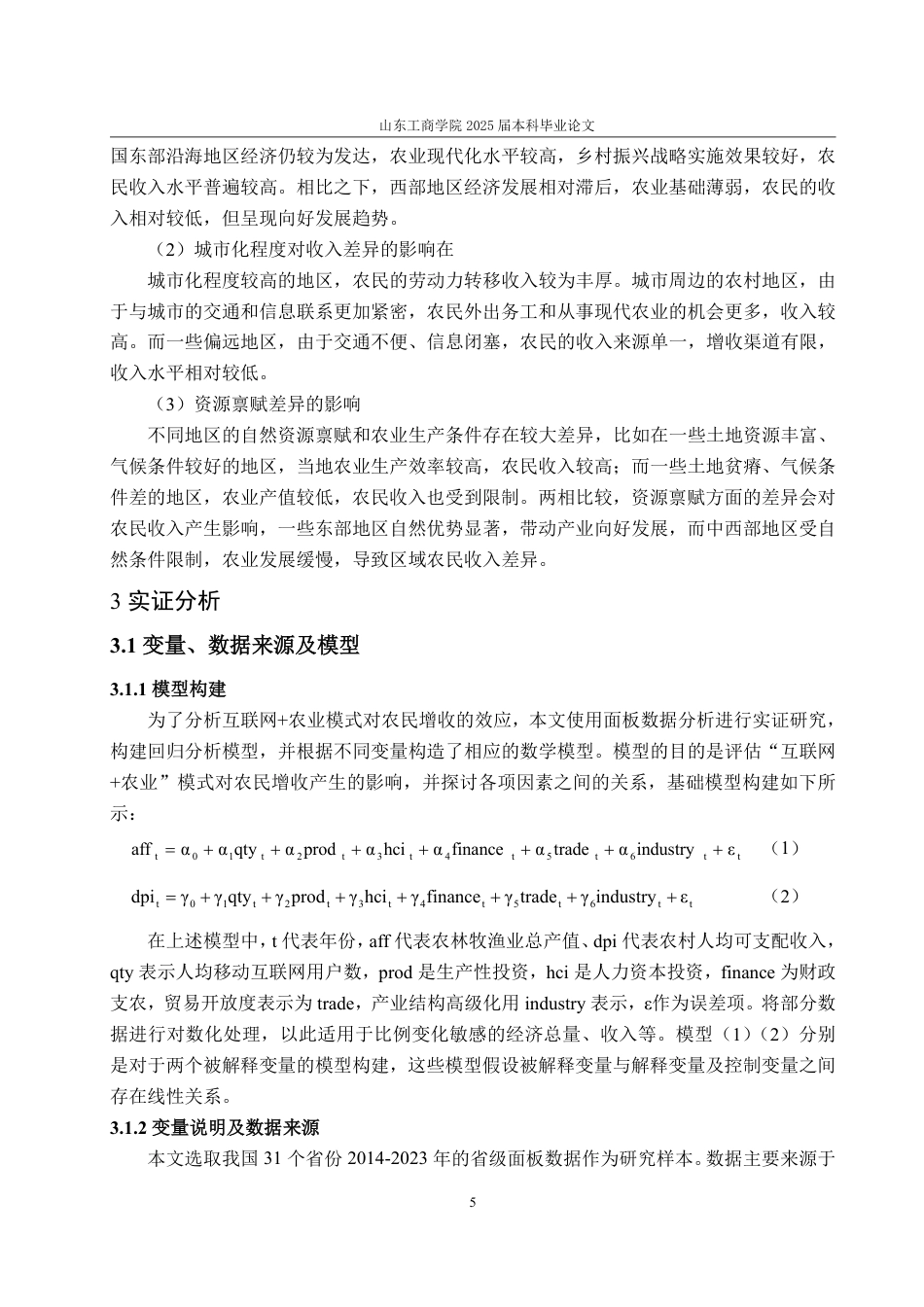 山东工商学院 2025 届本科毕业论文

国东部沿海地区经济仍较为发达，农业现代化水平较高，乡村振兴战略实施效果较好，农民收入水平普遍较高。相比之下，西部地区经济发展相对滞后，农业基础薄弱，农民的收入相对较低，但呈现向好发展趋势。

（2）城市化程度对收入差异的影响在

城市化程度较高的地区，农民的劳动力转移收入较为丰厚。城市周边的农村地区，由于与城市的交通和信息联系更加紧密，农民外出务工和从事现代农业的机会更多，收入较高。而一些偏远地区，由于交通不便、信息闭塞，农民的收入来源单一，增收渠道有限，收入水平相对较低。

（3）资源禀赋差异的影响

不同地区的自然资源禀赋和农业生产条件存在较大差异，比如在一些土地资源丰富、气候条件较好的地区，当地农业生产效率较高，农民收入较高；而一些土地贫瘠、气候条件差的地区，农业产值较低，农民收入也受到限制。两相比较，资源禀赋方面的差异会对农民收入产生影响，一些东部地区自然优势显著，带动产业向好发展，而中西部地区受自然条件限制，农业发展缓慢，导致区域农民收入差异。

3 实证分析

3.1 变量、数据来源及模型

3.1.1 模型构建

为了分析互联网+农业模式对农民增收的效应，本文使用面板数据分析进行实证研究，构建回归分析模型，并根据不同变量构造了相应的数学模型。模型的目的是评估“互联网+农业”模式对农民增收产生的影响，并探讨各项因素之间的关系，基础模型构建如下所示：

$aff_t = \alpha_0 + \alpha_1 qty_t + \alpha_2 prod_t + \alpha_3 hci_t + \alpha_4 finance_t + \alpha_5 trade_t + \alpha_6 industry_t + \varepsilon_t$ （1）

$dpi_t = \gamma_0 + \gamma_1 qty_t + \gamma_2 prod_t + \gamma_3 hci_t + \gamma_4 finance_t + \gamma_5 trade_t + \gamma_6 industry_t + \varepsilon_t$ （2）

在上述模型中，t 代表年份，aff 代表农林牧渔业总产值、dpi 代表农村人均可支配收入，qty 表示人均移动互联网用户数，prod 是生产性投资，hci 是人力资本投资，finance 为财政支农，贸易开放度表示为 trade，产业结构高级化用 industry 表示，ε作为误差项。将部分数据进行对数化处理，以此适用于比例变化敏感的经济总量、收入等。模型（1）（2）分别是对于两个被解释变量的模型构建，这些模型假设被解释变量与解释变量及控制变量之间存在线性关系。

3.1.2 变量说明及数据来源

本文选取我国 31 个省份 2014-2023 年的省级面板数据作为研究样本。数据主要来源于

5